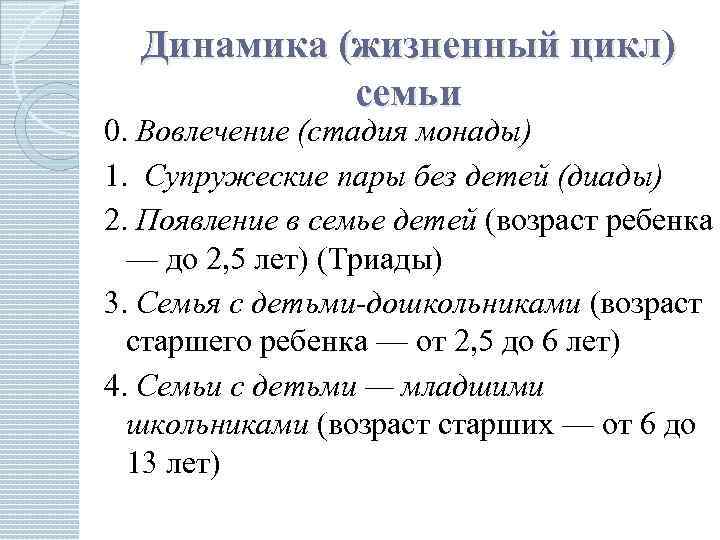 Динамика (жизненный цикл) семьи

0. Вовлечение (стадия монады)

1. Супружеские пары без детей (диады)

2. Появление в семье детей (возраст ребенка — до 2,5 лет) (Триады)

3. Семья с детьми-дошкольниками (возраст старшего ребенка — от 2,5 до 6 лет)

4. Семьи с детьми — младшими школьниками (возраст старших — от 6 до 13 лет)